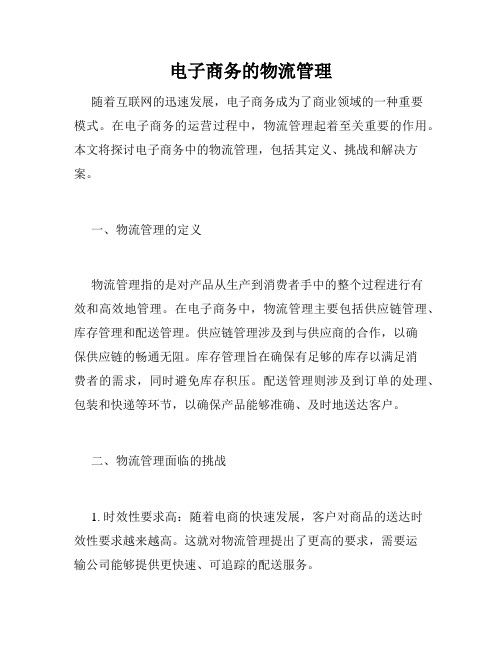 电子商务的物流管理

随着互联网的迅速发展，电子商务成为了商业领域的一种重要模式。在电子商务的运营过程中，物流管理起着至关重要的作用。本文将探讨电子商务中的物流管理，包括其定义、挑战和解决方案。

一、物流管理的定义

物流管理指的是对产品从生产到消费者手中的整个过程进行有效和高效地管理。在电子商务中，物流管理主要包括供应链管理、库存管理和配送管理。供应链管理涉及到与供应商的合作，以确保供应链的畅通无阻。库存管理旨在确保有足够的库存以满足消费者的需求，同时避免库存积压。配送管理则涉及到订单的处理、包装和快递等环节，以确保产品能够准确、及时地送达客户。

二、物流管理面临的挑战

1. 时效性要求高：随着电商的快速发展，客户对商品的送达时效性要求越来越高。这就对物流管理提出了更高的要求，需要运输公司能够提供更快速、可追踪的配送服务。